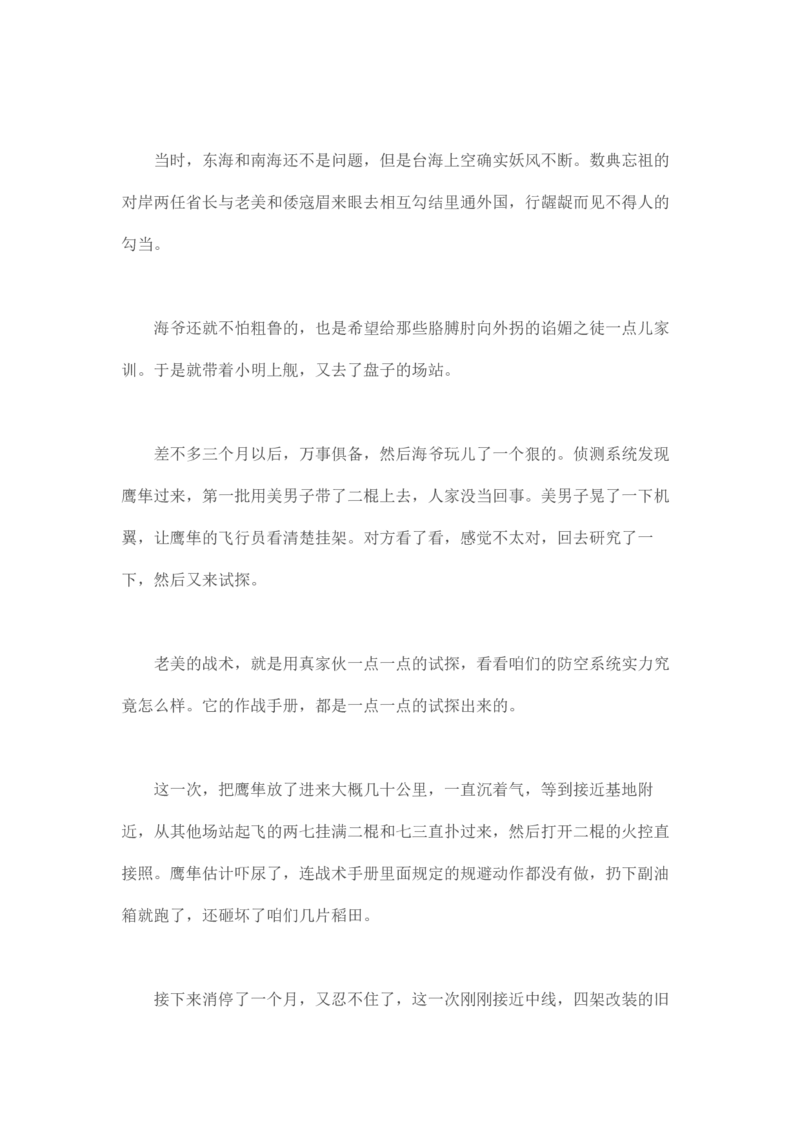 当时，东海和南海还不是问题，但是台海上空确实妖风不断。数典忘祖的对岸两任省长与老美和倭寇眉来眼去相互勾结里通外国，行龌龊而见不得人的勾当。

海爷还就不怕粗鲁的，也是希望给那些胳膊肘向外拐的谄媚之徒一点儿家训。于是就带着小明上舰，又去了盘子的场站。

差不多三个月以后，万事俱备，然后海爷玩儿了一个狠的。侦测系统发现鹰隼过来，第一批用美男子带了二棍上去，人家没当回事。美男子晃了一下机翼，让鹰隼的飞行员看清楚挂架。对方看了看，感觉不太对，回去研究了一下，然后又来试探。

老美的战术，就是用真家伙一点一点的试探，看看咱们的防空系统实力究竟怎么样。它的作战手册，都是一点一点的试探出来的。

这一次，把鹰隼放了进来大概几十公里，一直沉着气，等到接近基地附近，从其他场站起飞的两七挂满二棍和七三直扑过来，然后打开二棍的火控直接照。鹰隼估计吓尿了，连战术手册里面规定的规避动作都没有做，扔下副油箱就跑了，还砸坏了咱们几片稻田。

接下来消停了一个月，又忍不住了，这一次刚刚接近中线，四架改装的旧